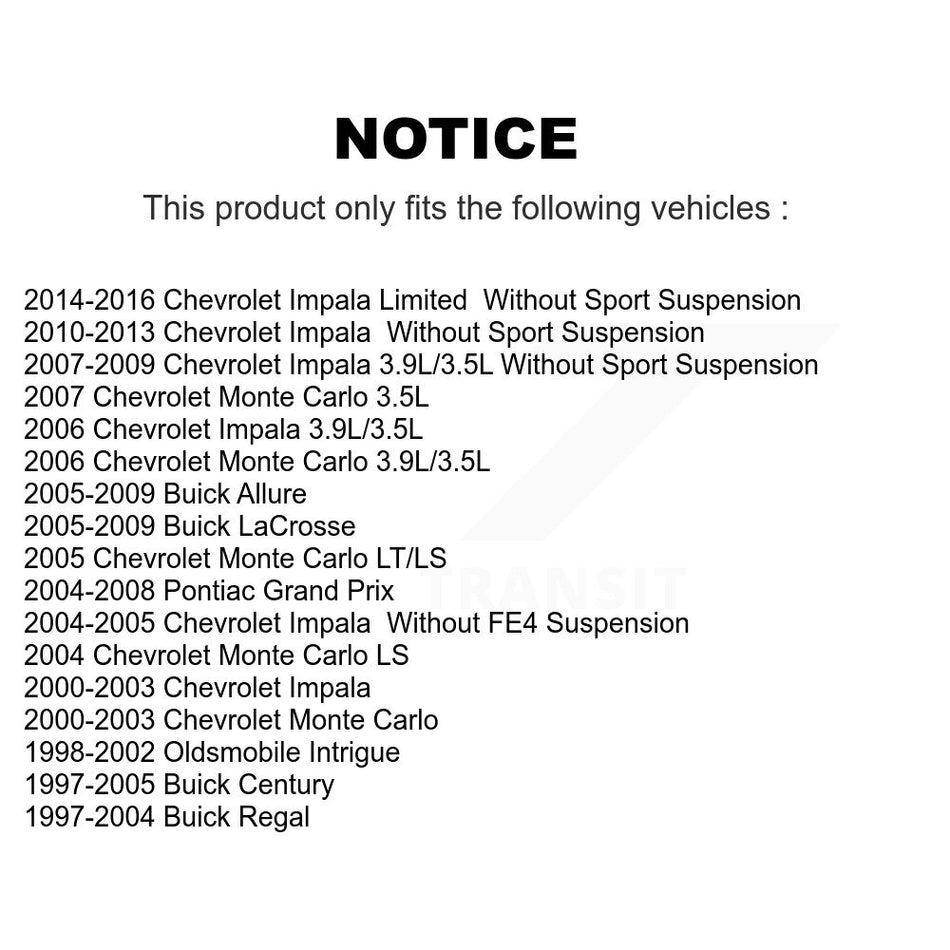 NOTICE

This product only fits the following vehicles :

2014-2016 Chevrolet Impala Limited Without Sport Suspension
2010-2013 Chevrolet Impala Without Sport Suspension
2007-2009 Chevrolet Impala 3.9L/3.5L Without Sport Suspension
2007 Chevrolet Monte Carlo 3.5L
2006 Chevrolet Impala 3.9L/3.5L
2006 Chevrolet Monte Carlo 3.9L/3.5L
2005-2009 Buick Allure
2005-2009 Buick LaCrosse
2005 Chevrolet Monte Carlo LT/LS
2004-2008 Pontiac Grand Prix
2004-2005 Chevrolet Impala Without FE4 Suspension
2004 Chevrolet Monte Carlo LS
2000-2003 Chevrolet Impala
2000-2003 Chevrolet Monte Carlo
1998-2002 Oldsmobile Intrigue
1997-2005 Buick Century
1997-2004 Buick Regal

TRANSIT